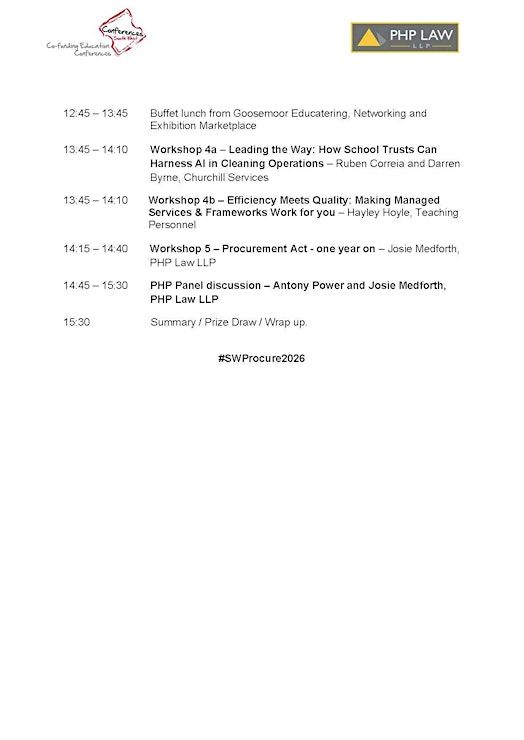 Conferences South West
Co-funding Education Conferences

PHP LAW LLP

12:45 – 13:45 Buffet lunch from Goosemoor Educatering, Networking and Exhibition Marketplace

13:45 – 14:10 Workshop 4a – Leading the Way: How School Trusts Can Harness AI in Cleaning Operations – Ruben Correia and Darren Byrne, Churchill Services

13:45 – 14:10 Workshop 4b – Efficiency Meets Quality: Making Managed Services & Frameworks Work for you – Hayley Hoyle, Teaching Personnel

14:15 – 14:40 Workshop 5 – Procurement Act - one year on – Josie Medforth, PHP Law LLP

14:45 – 15:30 PHP Panel discussion – Antony Power and Josie Medforth, PHP Law LLP

15:30 Summary / Prize Draw / Wrap up.

#SWProcure2026